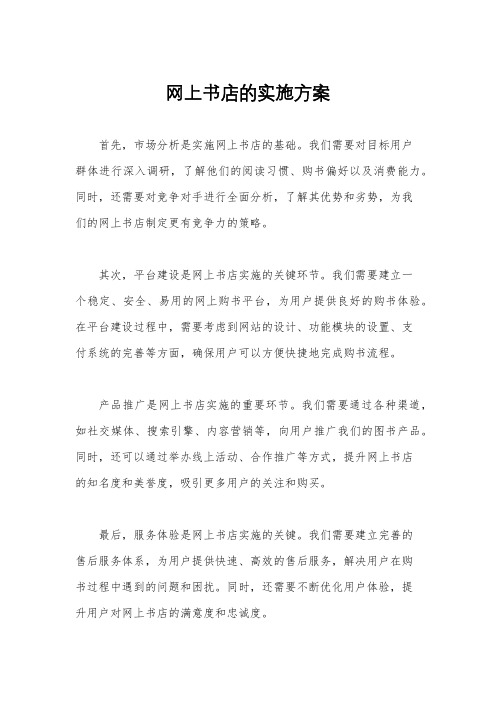 网上书店的实施方案

首先，市场分析是实施网上书店的基础。我们需要对目标用户群体进行深入调研，了解他们的阅读习惯、购书偏好以及消费能力。同时，还需要对竞争对手进行全面分析，了解其优势和劣势，为我们的网上书店制定更有竞争力的策略。

其次，平台建设是网上书店实施的关键环节。我们需要建立一个稳定、安全、易用的网上购书平台，为用户提供良好的购书体验。在平台建设过程中，需要考虑到网站的设计、功能模块的设置、支付系统的完善等方面，确保用户可以方便快捷地完成购书流程。

产品推广是网上书店实施的重要环节。我们需要通过各种渠道，如社交媒体、搜索引擎、内容营销等，向用户推广我们的图书产品。同时，还可以通过举办线上活动、合作推广等方式，提升网上书店的知名度和美誉度，吸引更多用户的关注和购买。

最后，服务体验是网上书店实施的关键。我们需要建立完善的售后服务体系，为用户提供快速、高效的售后服务，解决用户在购书过程中遇到的问题和困扰。同时，还需要不断优化用户体验，提升用户对网上书店的满意度和忠诚度。